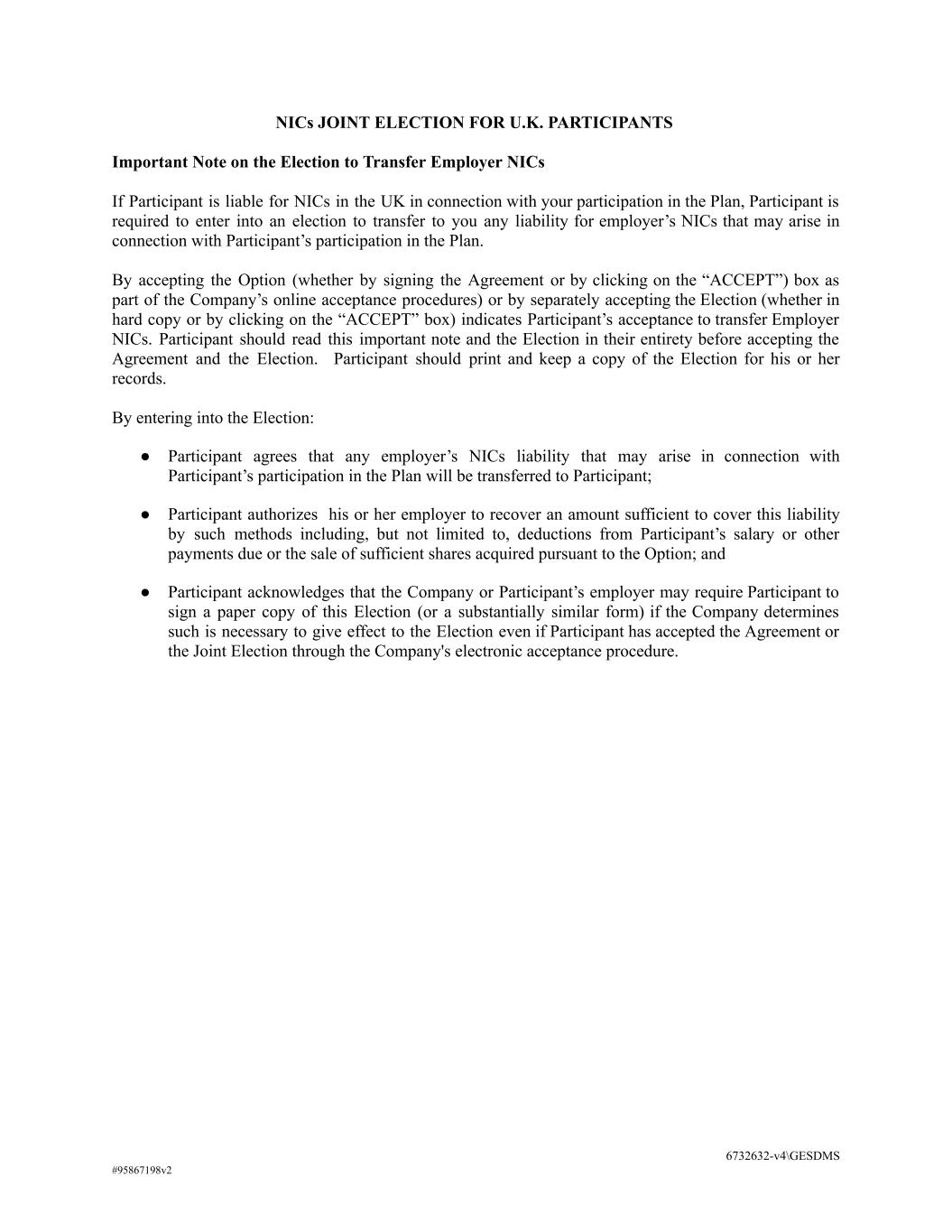 NICs JOINT ELECTION FOR U.K. PARTICIPANTS

Important Note on the Election to Transfer Employer NICs

If Participant is liable for NICs in the UK in connection with your participation in the Plan, Participant is required to enter into an election to transfer to you any liability for employer’s NICs that may arise in connection with Participant’s participation in the Plan.

By accepting the Option (whether by signing the Agreement or by clicking on the “ACCEPT”) box as part of the Company’s online acceptance procedures) or by separately accepting the Election (whether in hard copy or by clicking on the “ACCEPT” box) indicates Participant’s acceptance to transfer Employer NICs. Participant should read this important note and the Election in their entirety before accepting the Agreement and the Election. Participant should print and keep a copy of the Election for his or her records.

By entering into the Election:

● Participant agrees that any employer’s NICs liability that may arise in connection with Participant’s participation in the Plan will be transferred to Participant;

● Participant authorizes his or her employer to recover an amount sufficient to cover this liability by such methods including, but not limited to, deductions from Participant’s salary or other payments due or the sale of sufficient shares acquired pursuant to the Option; and

● Participant acknowledges that the Company or Participant’s employer may require Participant to sign a paper copy of this Election (or a substantially similar form) if the Company determines such is necessary to give effect to the Election even if Participant has accepted the Agreement or the Joint Election through the Company's electronic acceptance procedure.

6732632-v4\GESDMS

#95867198v2